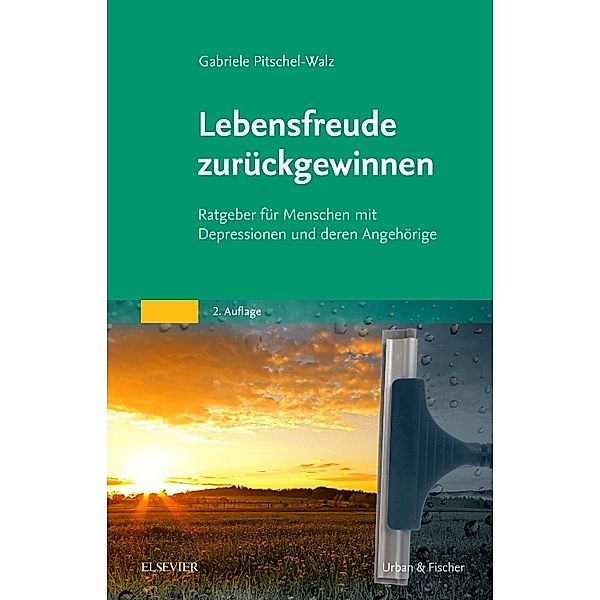 Gabriele Pitschel-Walz

Lebensfreude zurückgewinnen

Ratgeber für Menschen mit Depressionen und deren Angehörige

2. Auflage

ELSEVIER

Urban & Fischer